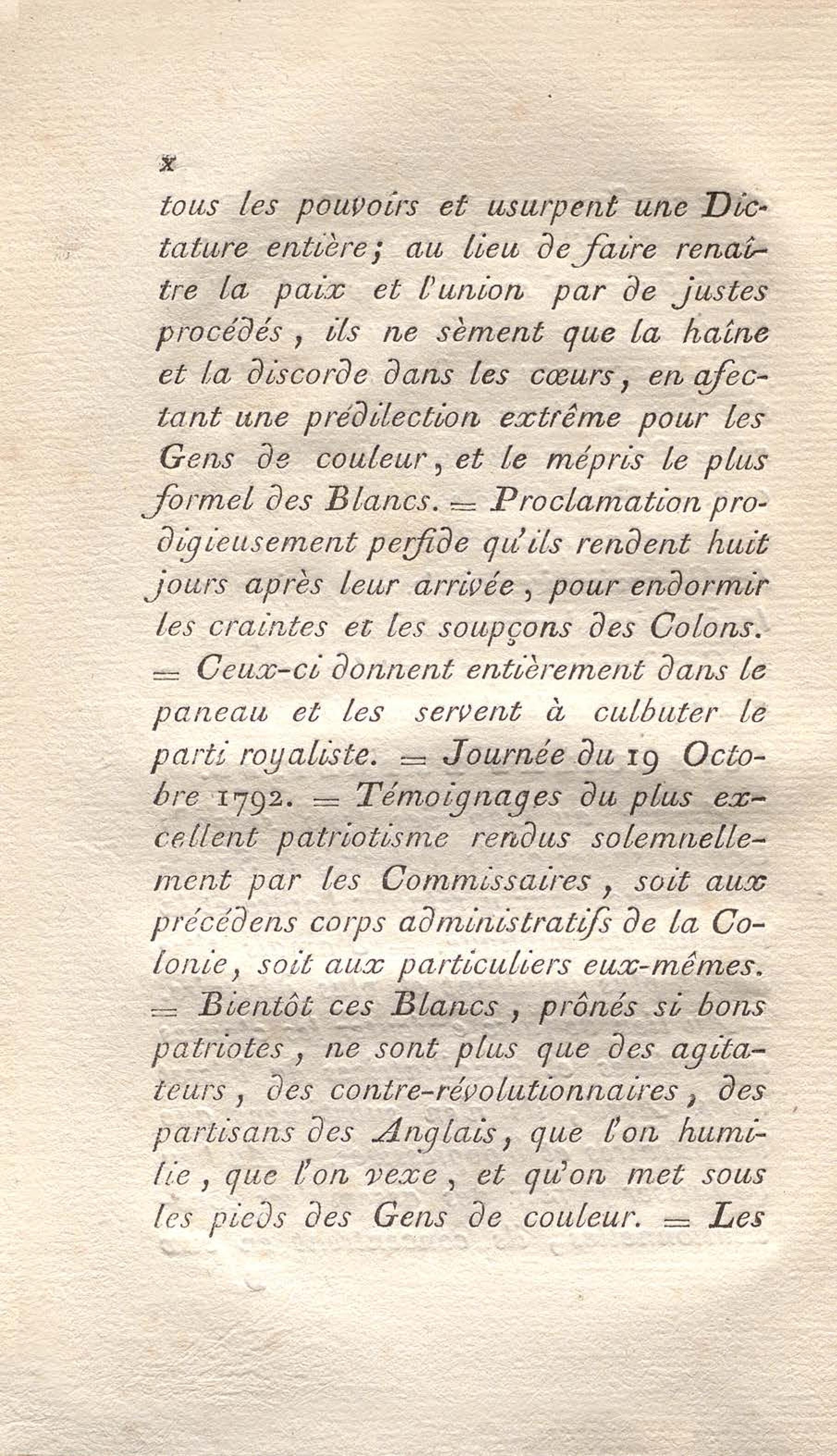 x

tous les pouvoirs et usurpent une Dictature entière; au lieu de faire renaître la paix et l'union par de justes procédés, ils ne sèment que la haîne et la discorde dans les cœurs, en afectant une prédilection extrême pour les Gens de couleur, et le mépris le plus formel des Blancs. = Proclamation prodigieusement perfide qu'ils rendent huit jours après leur arrivée, pour endormir les craintes et les soupçons des Colons. = Ceux-ci donnent entièrement dans le paneau et les servent à culbuter le parti royaliste. = Journée du 19 Octobre 1792. = Témoignages du plus excellent patriotisme rendus solemnellement par les Commissaires, soit aux précédens corps administratifs de la Colonie, soit aux particuliers eux-mêmes. = Bientôt ces Blancs, prônés si bons patriotes, ne sont plus que des agitateurs, des contre-révolutionnaires, des partisans des Anglais, que l'on humilie, que l'on vexe, et qu'on met sous les pieds des Gens de couleur. = Les